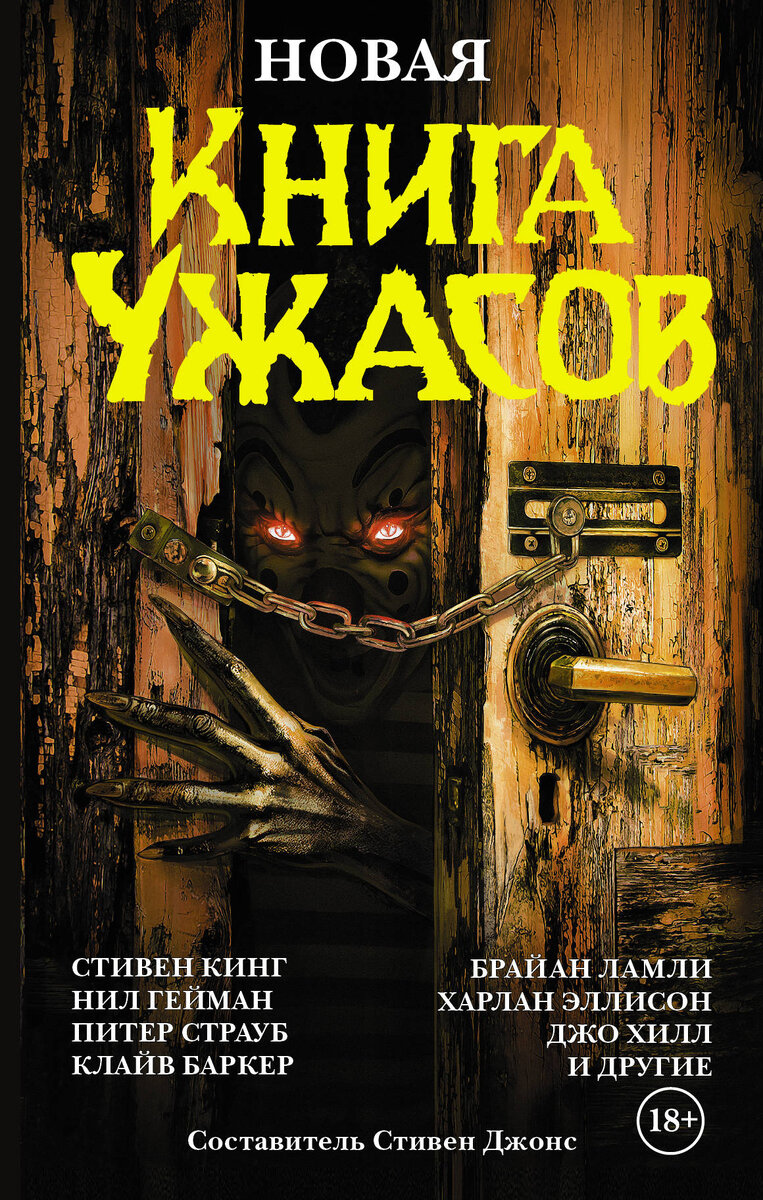 НОВАЯ
КНИГА УЖАСОВ

СТИВЕН КИНГ
НИЛ ГЕЙМАН
ПИТЕР СТРАУБ
КЛАЙВ БАРКЕР

БРАЙАН ЛАМЛИ
ХАРЛАН ЭЛЛИСОН
ДЖО ХИЛЛ
И ДРУГИЕ

18+

Составитель Стивен Джонс